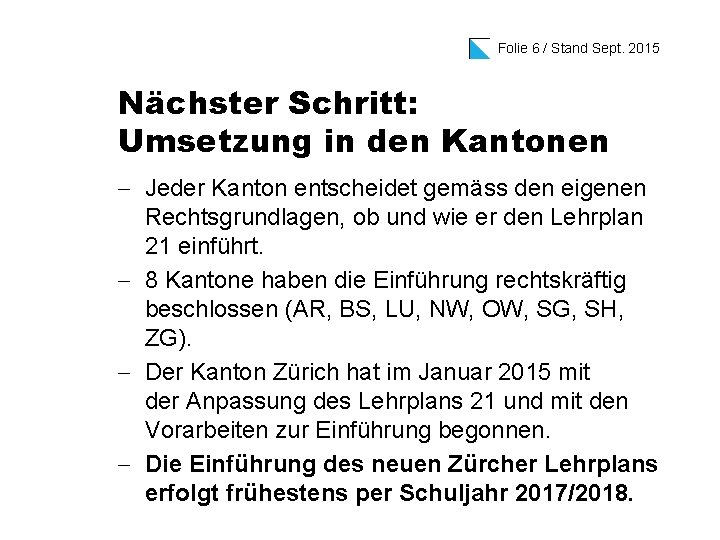 Folie 6 / Stand Sept. 2015

Nächster Schritt:
Umsetzung in den Kantonen

– Jeder Kanton entscheidet gemäss den eigenen Rechtsgrundlagen, ob und wie er den Lehrplan 21 einführt.

– 8 Kantone haben die Einführung rechtskräftig beschlossen (AR, BS, LU, NW, OW, SG, SH, ZG).

– Der Kanton Zürich hat im Januar 2015 mit der Anpassung des Lehrplans 21 und mit den Vorarbeiten zur Einführung begonnen.

– Die Einführung des neuen Zürcher Lehrplans erfolgt frühestens per Schuljahr 2017/2018.